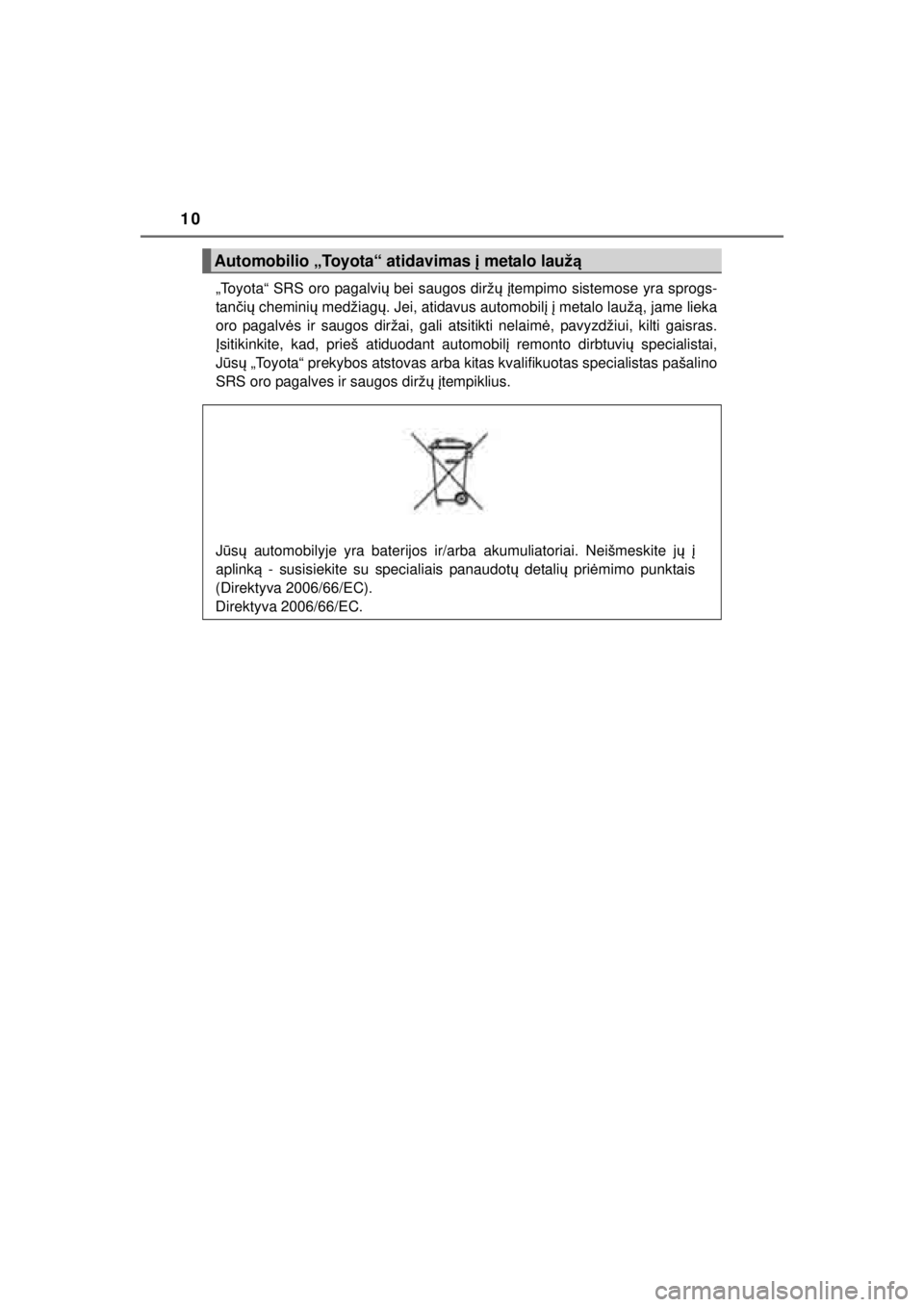 10

Automobilio „Toyota“ atidavimas į metalo laužą

„Toyota“ SRS oro pagalvių bei saugos diržų įtempimo sistemose yra sprogstančių cheminių medžiagų. Jei, atidavus automobilį į metalo laužą, jame lieka oro pagalvės ir saugos diržai, gali atsitikti nelaimė, pavyzdžiui, kilti gaisras. Įsitikinkite, kad, prieš atiduodant automobilį remonto dirbtuvių specialistai, Jūsų „Toyota“ prekybos atstovas arba kitas kvalifikuotas specialistas pašalino SRS oro pagalves ir saugos diržų įtempiklius.

Jūsų automobilyje yra baterijos ir/arba akumuliatoriai. Neišmeskite jų į aplinką - susisiekite su specialiais panaudotų detalių priėmimo punktais (Direktyva 2006/66/EC).
Direktyva 2006/66/EC.

carmanualsonline.info